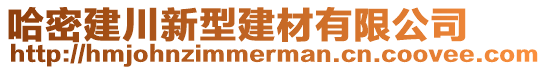 哈密建川新型建材有限公司
http://hmjohnzimmerman.cn.coovee.com